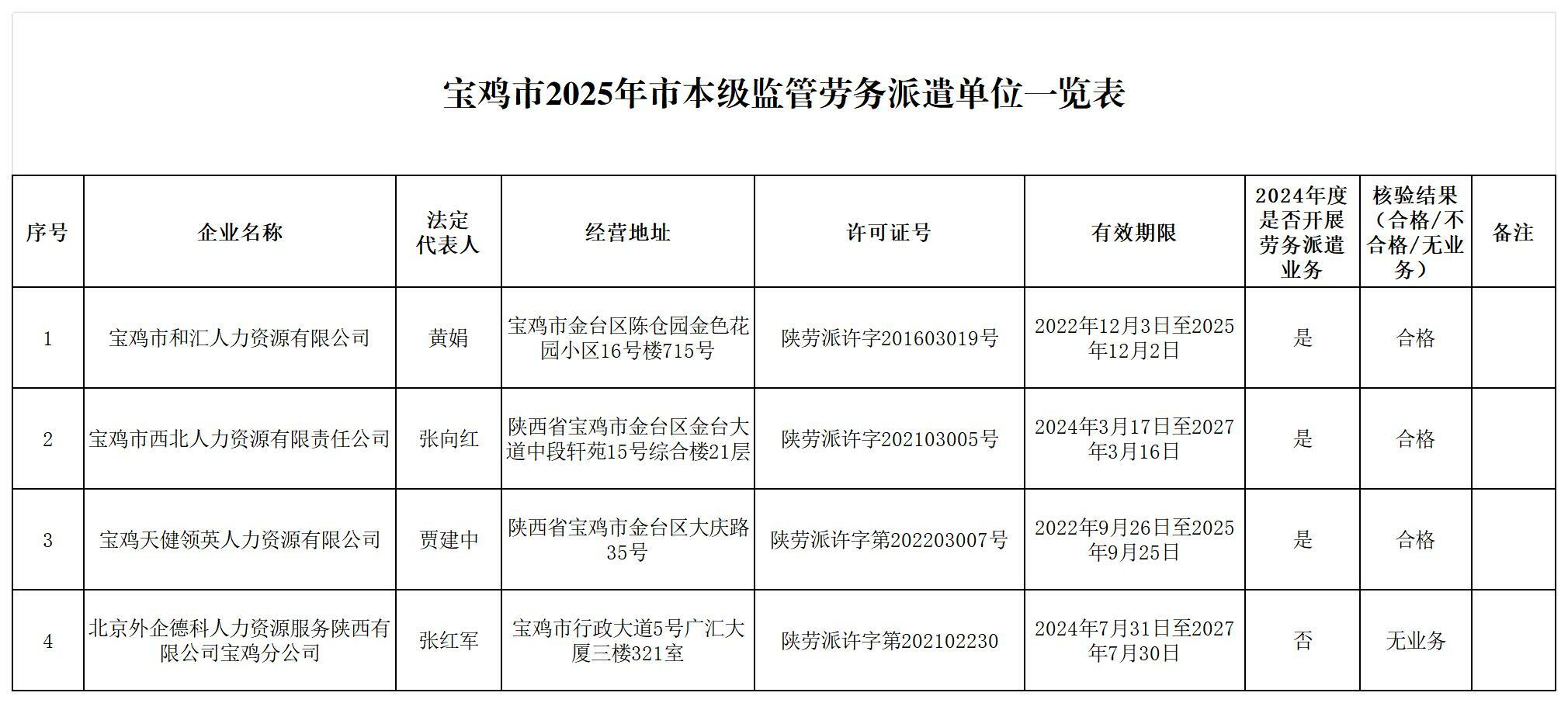 宝鸡市2025年市本级监管劳务派遣单位一览表

| 序号 | 企业名称 | 法定代表人 | 经营地址 | 许可证号 | 有效期限 | 2024年度是否开展劳务派遣业务 | 核验结果（合格/不合格/无业务） | 备注 |
|---|---|---|---|---|---|---|---|---|
| 1 | 宝鸡市和汇人力资源有限公司 | 黄娟 | 宝鸡市金台区陈仓园金色花园小区16号楼715号 | 陕劳派许字201603019号 | 2022年12月3日至2025年12月2日 | 是 | 合格 | |
| 2 | 宝鸡市西北人力资源有限责任公司 | 张向红 | 陕西省宝鸡市金台区金台大道中段轩苑15号综合楼21层 | 陕劳派许字202103005号 | 2024年3月17日至2027年3月16日 | 是 | 合格 | |
| 3 | 宝鸡天健领英人力资源有限公司 | 贾建中 | 陕西省宝鸡市金台区大庆路35号 | 陕劳派许字第202203007号 | 2022年9月26日至2025年9月25日 | 是 | 合格 | |
| 4 | 北京外企德科人力资源服务陕西有限公司宝鸡分公司 | 张红军 | 宝鸡市行政大道5号广汇大厦三楼321室 | 陕劳派许字第202102230 | 2024年7月31日至2027年7月30日 | 否 | 无业务 | |